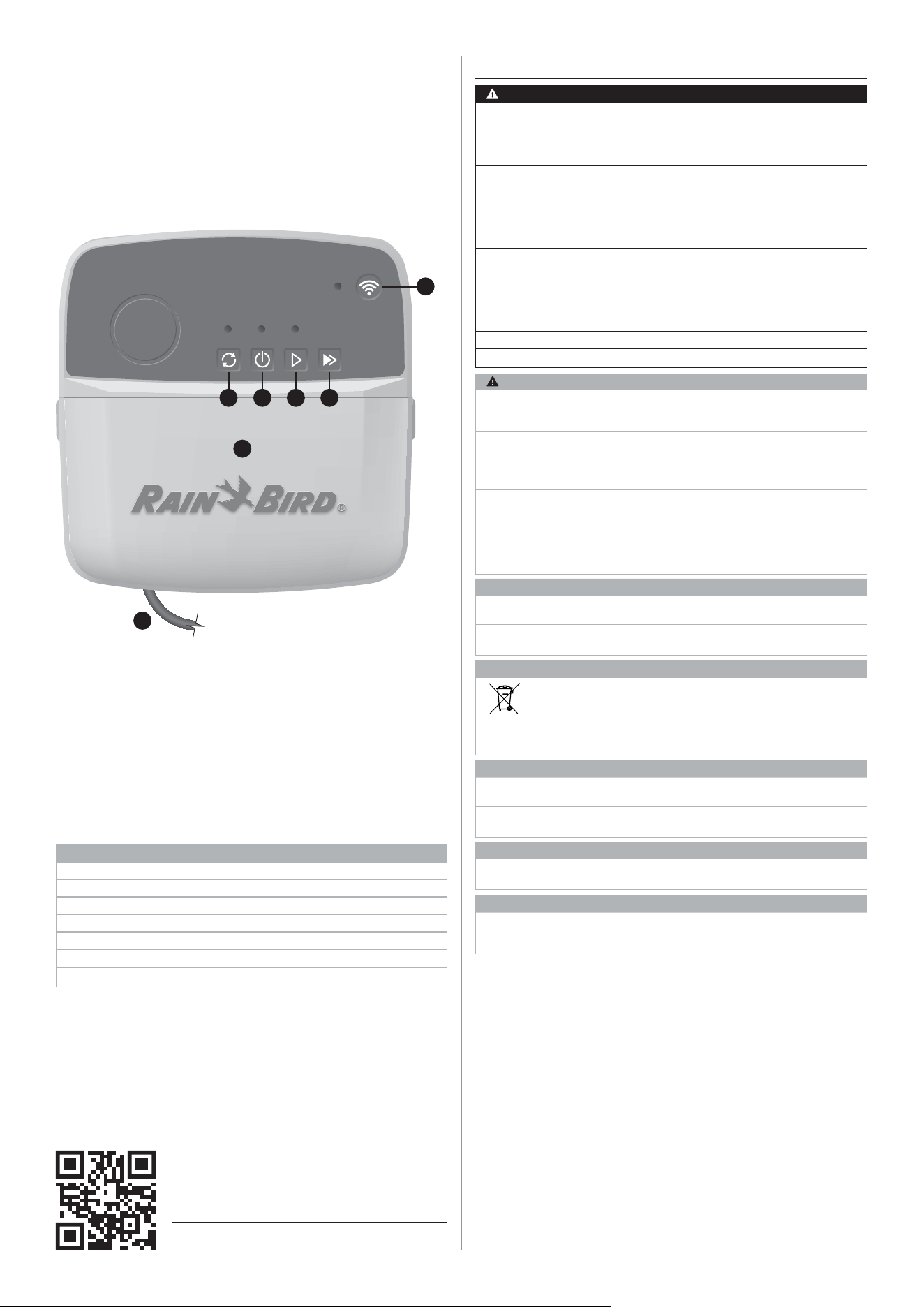 RAIN BIRD®